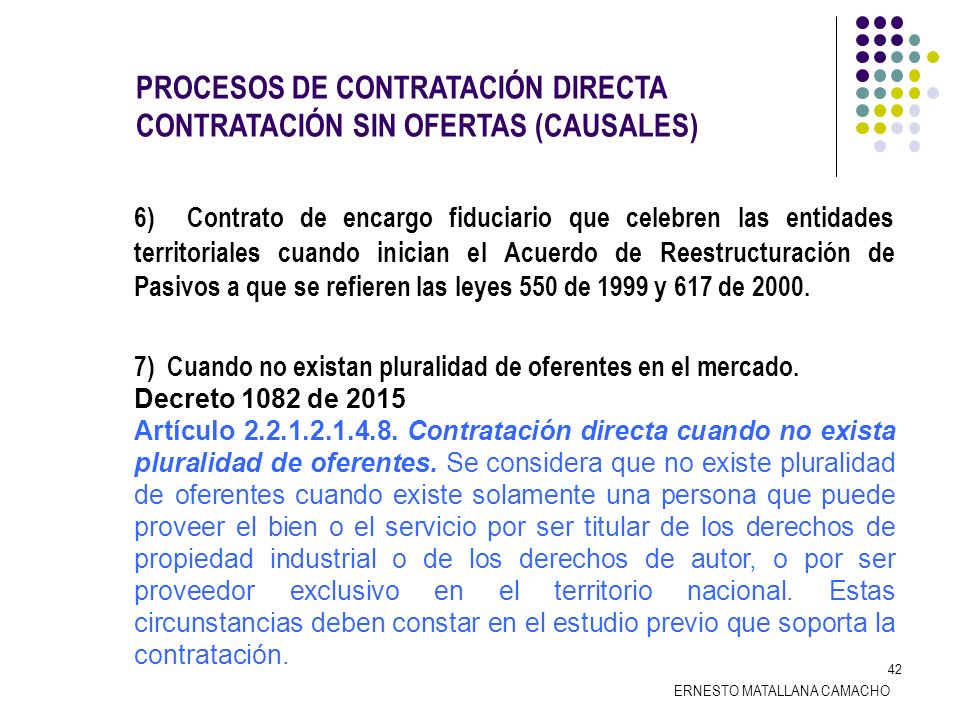 PROCESOS DE CONTRATACIÓN DIRECTA
CONTRATACIÓN SIN OFERTAS (CAUSALES)

6) Contrato de encargo fiduciario que celebren las entidades territoriales cuando inician el Acuerdo de Reestructuración de Pasivos a que se refieren las leyes 550 de 1999 y 617 de 2000.

7) Cuando no existan pluralidad de oferentes en el mercado.
Decreto 1082 de 2015
Artículo 2.2.1.2.1.4.8. Contratación directa cuando no exista pluralidad de oferentes. Se considera que no existe pluralidad de oferentes cuando existe solamente una persona que puede proveer el bien o el servicio por ser titular de los derechos de propiedad industrial o de los derechos de autor, o por ser proveedor exclusivo en el territorio nacional. Estas circunstancias deben constar en el estudio previo que soporta la contratación.

42

ERNESTO MATALLANA CAMACHO